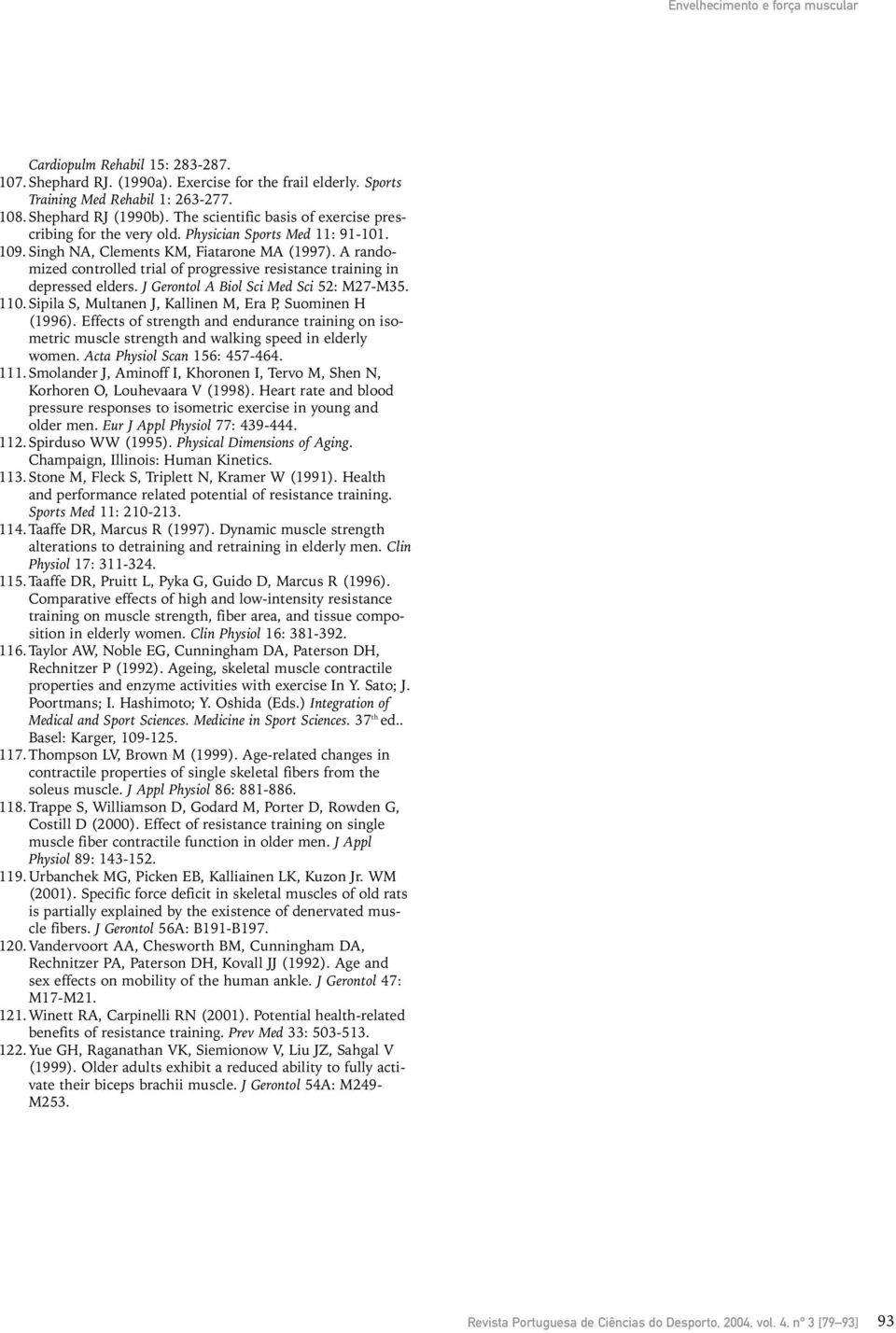 Envelhecimento e força muscular

Cardiopulm Rehabil 15: 283-287.

107. Shephard RJ. (1990a). Exercise for the frail elderly. Sports Training Med Rehabil 1: 263-277.

108. Shephard RJ (1990b). The scientific basis of exercise prescribing for the very old. Physician Sports Med 11: 91-101.

109. Singh NA, Clements KM, Fiatarone MA (1997). A randomized controlled trial of progressive resistance training in depressed elders. J Gerontol A Biol Sci Med Sci 52: M27-M35.

110. Sipila S, Multanen J, Kallinen M, Era P, Suominen H (1996). Effects of strength and endurance training on isometric muscle strength and walking speed in elderly women. Acta Physiol Scan 156: 457-464.

111. Smolander J, Aminoff I, Khoronen I, Tervo M, Shen N, Korhoren O, Louhevaara V (1998). Heart rate and blood pressure responses to isometric exercise in young and older men. Eur J Appl Physiol 77: 439-444.

112. Spirduso WW (1995). Physical Dimensions of Aging. Champaign, Illinois: Human Kinetics.

113. Stone M, Fleck S, Triplett N, Kramer W (1991). Health and performance related potential of resistance training. Sports Med 11: 210-213.

114. Taaffe DR, Marcus R (1997). Dynamic muscle strength alterations to detraining and retraining in elderly men. Clin Physiol 17: 311-324.

115. Taaffe DR, Pruitt L, Pyka G, Guido D, Marcus R (1996). Comparative effects of high and low-intensity resistance training on muscle strength, fiber area, and tissue composition in elderly women. Clin Physiol 16: 381-392.

116. Taylor AW, Noble EG, Cunningham DA, Paterson DH, Rechnitzer P (1992). Ageing, skeletal muscle contractile properties and enzyme activities with exercise In Y. Sato; J. Poortmans; I. Hashimoto; Y. Oshida (Eds.) Integration of Medical and Sport Sciences. Medicine in Sport Sciences. 37$^{th}$ ed.. Basel: Karger, 109-125.

117. Thompson LV, Brown M (1999). Age-related changes in contractile properties of single skeletal fibers from the soleus muscle. J Appl Physiol 86: 881-886.

118. Trappe S, Williamson D, Godard M, Porter D, Rowden G, Costill D (2000). Effect of resistance training on single muscle fiber contractile function in older men. J Appl Physiol 89: 143-152.

119. Urbanchek MG, Picken EB, Kalliainen LK, Kuzon Jr. WM (2001). Specific force deficit in skeletal muscles of old rats is partially explained by the existence of denervated muscle fibers. J Gerontol 56A: B191-B197.

120. Vandervoort AA, Chesworth BM, Cunningham DA, Rechnitzer PA, Paterson DH, Kovall JJ (1992). Age and sex effects on mobility of the human ankle. J Gerontol 47: M17-M21.

121. Winett RA, Carpinelli RN (2001). Potential health-related benefits of resistance training. Prev Med 33: 503-513.

122. Yue GH, Raganathan VK, Siemionow V, Liu JZ, Sahgal V (1999). Older adults exhibit a reduced ability to fully activate their biceps brachii muscle. J Gerontol 54A: M249-M253.

Revista Portuguesa de Ciências do Desporto, 2004, vol. 4, nº 3 [79–93] 93